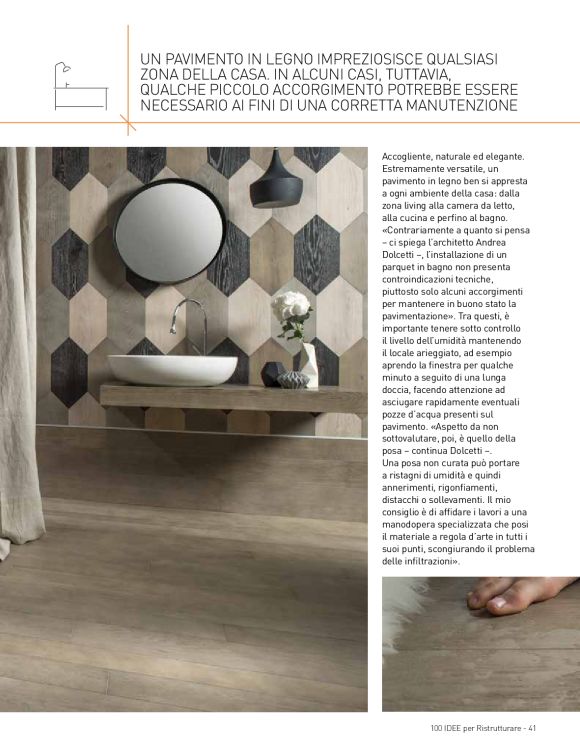 UN PAVIMENTO IN LEGNO IMPREZIOSISCE QUALSIASI ZONA DELLA CASA. IN ALCUNI CASI, TUTTAVIA, QUALCHE PICCOLO ACCORGIMENTO POTREBBE ESSERE NECESSARIO AI FINI DI UNA CORRETTA MANUTENZIONE

Accogliente, naturale ed elegante. Estremamente versatile, un pavimento in legno ben si appresta a ogni ambiente della casa: dalla zona living alla camera da letto, alla cucina e perfino al bagno. «Contrariamente a quanto si pensa – ci spiega l'architetto Andrea Dolcetti –, l'installazione di un parquet in bagno non presenta controindicazioni tecniche, piuttosto solo alcuni accorgimenti per mantenere in buono stato la pavimentazione». Tra questi, è importante tenere sotto controllo il livello dell'umidità mantenendo il locale arieggiato, ad esempio aprendo la finestra per qualche minuto a seguito di una lunga doccia, facendo attenzione ad asciugare rapidamente eventuali pozze d'acqua presenti sul pavimento. «Aspetto da non sottovalutare, poi, è quello della posa – continua Dolcetti –. Una posa non curata può portare a ristagni di umidità e quindi annerimenti, rigonfiamenti, distacchi o sollevamenti. Il mio consiglio è di affidare i lavori a una manodopera specializzata che posi il materiale a regola d'arte in tutti i suoi punti, scongiurando il problema delle infiltrazioni».

100 IDEE per Ristrutturare - 41